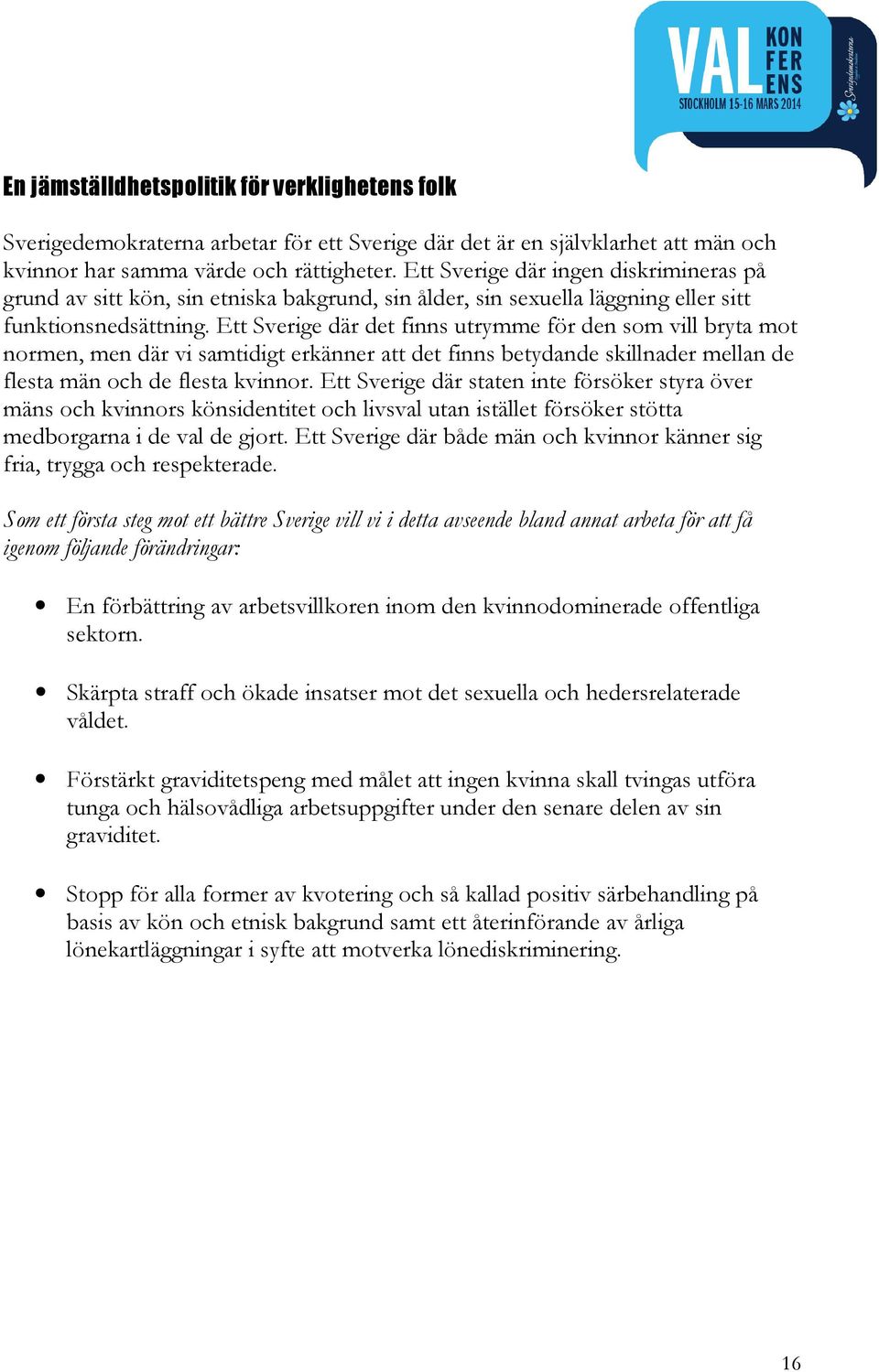 VAL KON FER ENS
STOCKHOLM 15-16 MARS 2014
Sverigedemokraterna

En jämställdhetspolitik för verklighetens folk

Sverigedemokraterna arbetar för ett Sverige där det är en självklarhet att män och kvinnor har samma värde och rättigheter. Ett Sverige där ingen diskrimineras på grund av sitt kön, sin etniska bakgrund, sin ålder, sin sexuella läggning eller sitt funktionsnedsättning. Ett Sverige där det finns utrymme för den som vill bryta mot normen, men där vi samtidigt erkänner att det finns betydande skillnader mellan de flesta män och de flesta kvinnor. Ett Sverige där staten inte försöker styra över mäns och kvinnors könsidentitet och livsval utan istället försöker stötta medborgarna i de val de gjort. Ett Sverige där både män och kvinnor känner sig fria, trygga och respekterade.

Som ett första steg mot ett bättre Sverige vill vi i detta avseende bland annat arbeta för att få igenom följande förändringar:

• En förbättring av arbetsvillkoren inom den kvinnodominerade offentliga sektorn.

• Skärpta straff och ökade insatser mot det sexuella och hedersrelaterade våldet.

• Förstärkt graviditetspeng med målet att ingen kvinna skall tvingas utföra tunga och hälsovådliga arbetsuppgifter under den senare delen av sin graviditet.

• Stopp för alla former av kvotering och så kallad positiv särbehandling på basis av kön och etnisk bakgrund samt ett återinförande av årliga lönekartläggningar i syfte att motverka lönediskriminering.

16